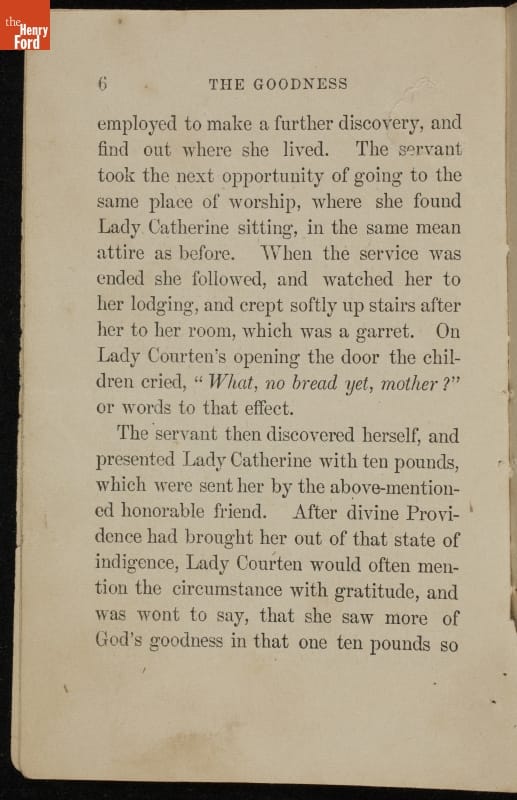 the Henry Ford

6 THE GOODNESS

employed to make a further discovery, and find out where she lived. The servant took the next opportunity of going to the same place of worship, where she found Lady Catherine sitting, in the same mean attire as before. When the service was ended she followed, and watched her to her lodging, and crept softly up stairs after her to her room, which was a garret. On Lady Courten's opening the door the children cried, "What, no bread yet, mother?" or words to that effect.

The servant then discovered herself, and presented Lady Catherine with ten pounds, which were sent her by the above-mentioned honorable friend. After divine Providence had brought her out of that state of indigence, Lady Courten would often mention the circumstance with gratitude, and was wont to say, that she saw more of God's goodness in that one ten pounds so